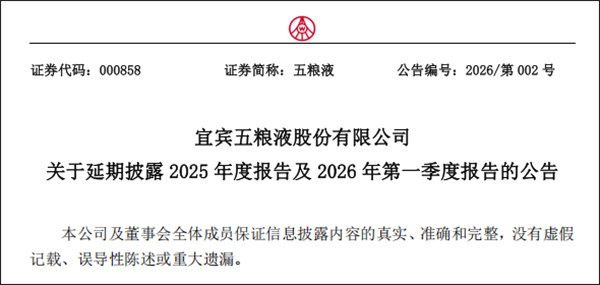 证券代码：000858　　证券简称：五粮液　　公告编号：2026/第 002 号

宜宾五粮液股份有限公司
关于延期披露 2025 年度报告及 2026 年第一季度报告的公告

本公司及董事会全体成员保证信息披露内容的真实、准确和完整，没有虚假记载、误导性陈述或重大遗漏。